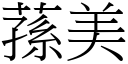 蓀美